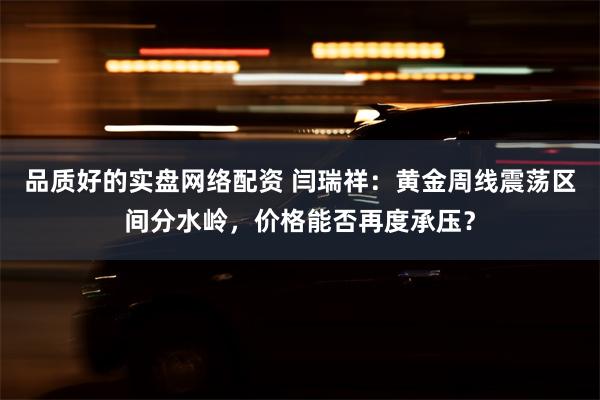 品质好的实盘网络配资 闫瑞祥：黄金周线震荡区间分水岭，价格能否再度承压？